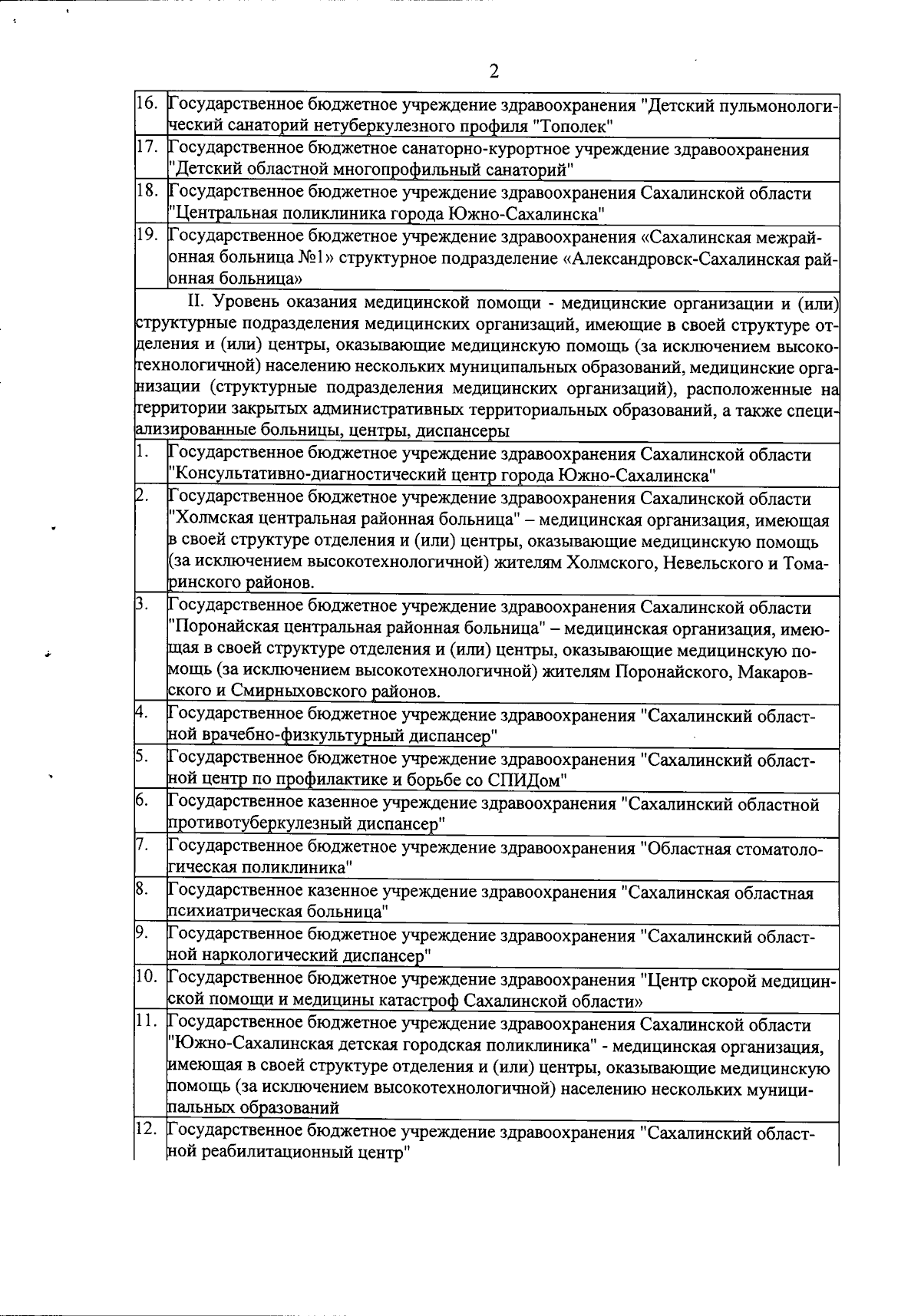 2

| | |
|---|---|
| 16. | Государственное бюджетное учреждение здравоохранения "Детский пульмонологический санаторий нетуберкулезного профиля "Тополек" |
| 17. | Государственное бюджетное санаторно-курортное учреждение здравоохранения "Детский областной многопрофильный санаторий" |
| 18. | Государственное бюджетное учреждение здравоохранения Сахалинской области "Центральная поликлиника города Южно-Сахалинска" |
| 19. | Государственное бюджетное учреждение здравоохранения «Сахалинская межрайонная больница №1» структурное подразделение «Александровск-Сахалинская районная больница» |

II. Уровень оказания медицинской помощи - медицинские организации и (или) структурные подразделения медицинских организаций, имеющие в своей структуре отделения и (или) центры, оказывающие медицинскую помощь (за исключением высокотехнологичной) населению нескольких муниципальных образований, медицинские организации (структурные подразделения медицинских организаций), расположенные на территории закрытых административных территориальных образований, а также специализированные больницы, центры, диспансеры

| | |
|---|---|
| 1. | Государственное бюджетное учреждение здравоохранения Сахалинской области "Консультативно-диагностический центр города Южно-Сахалинска" |
| 2. | Государственное бюджетное учреждение здравоохранения Сахалинской области "Холмская центральная районная больница" – медицинская организация, имеющая в своей структуре отделения и (или) центры, оказывающие медицинскую помощь (за исключением высокотехнологичной) жителям Холмского, Невельского и Томаринского районов. |
| 3. | Государственное бюджетное учреждение здравоохранения Сахалинской области "Поронайская центральная районная больница" – медицинская организация, имеющая в своей структуре отделения и (или) центры, оказывающие медицинскую помощь (за исключением высокотехнологичной) жителям Поронайского, Макаровского и Смирныховского районов. |
| 4. | Государственное бюджетное учреждение здравоохранения "Сахалинский областной врачебно-физкультурный диспансер" |
| 5. | Государственное бюджетное учреждение здравоохранения "Сахалинский областной центр по профилактике и борьбе со СПИДом" |
| 6. | Государственное казенное учреждение здравоохранения "Сахалинский областной противотуберкулезный диспансер" |
| 7. | Государственное бюджетное учреждение здравоохранения "Областная стоматологическая поликлиника" |
| 8. | Государственное казенное учреждение здравоохранения "Сахалинская областная психиатрическая больница" |
| 9. | Государственное бюджетное учреждение здравоохранения "Сахалинский областной наркологический диспансер" |
| 10. | Государственное бюджетное учреждение здравоохранения "Центр скорой медицинской помощи и медицины катастроф Сахалинской области» |
| 11. | Государственное бюджетное учреждение здравоохранения Сахалинской области "Южно-Сахалинская детская городская поликлиника" - медицинская организация, имеющая в своей структуре отделения и (или) центры, оказывающие медицинскую помощь (за исключением высокотехнологичной) населению нескольких муниципальных образований |
| 12. | Государственное бюджетное учреждение здравоохранения "Сахалинский областной реабилитационный центр" |